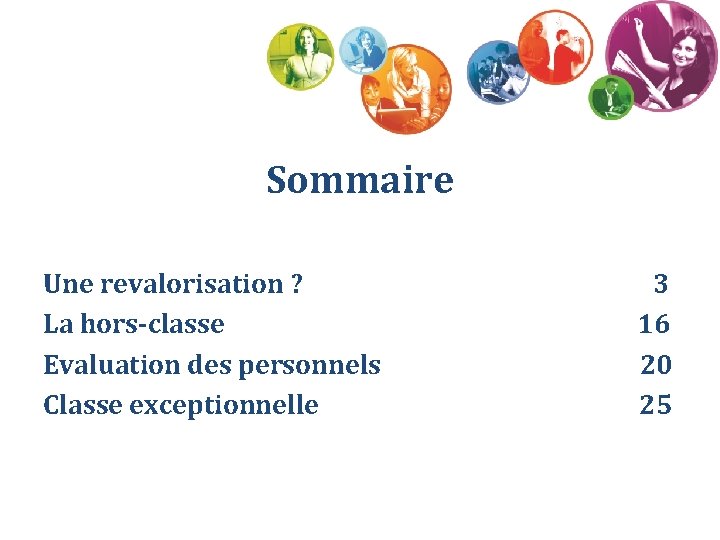 Sommaire

Une revalorisation ? 3
La hors-classe 16
Evaluation des personnels 20
Classe exceptionnelle 25